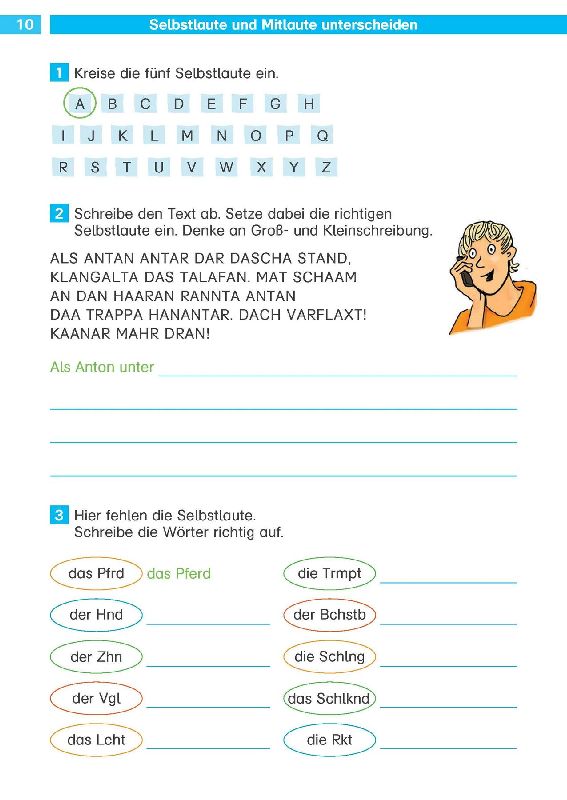 10 Selbstlaute und Mitlaute unterscheiden

1 Kreise die fünf Selbstlaute ein.

A B C D E F G H
I J K L M N O P Q
R S T U V W X Y Z

2 Schreibe den Text ab. Setze dabei die richtigen Selbstlaute ein. Denke an Groß- und Kleinschreibung.

ALS ANTAN ANTAR DAR DASCHA STAND, KLANGALTA DAS TALAFAN. MAT SCHAAM AN DAN HAARAN RANNTA ANTAN DAA TRAPPA HANANTAR. DACH VARFLAXT! KAANAR MAHR DRAN!

Als Anton unter

3 Hier fehlen die Selbstlaute. Schreibe die Wörter richtig auf.

das Pfrd das Pferd
der Hnd
der Zhn
der Vgl
das Lcht
die Trmpt
der Bchstb
die Schlng
das Schlknd
die Rkt